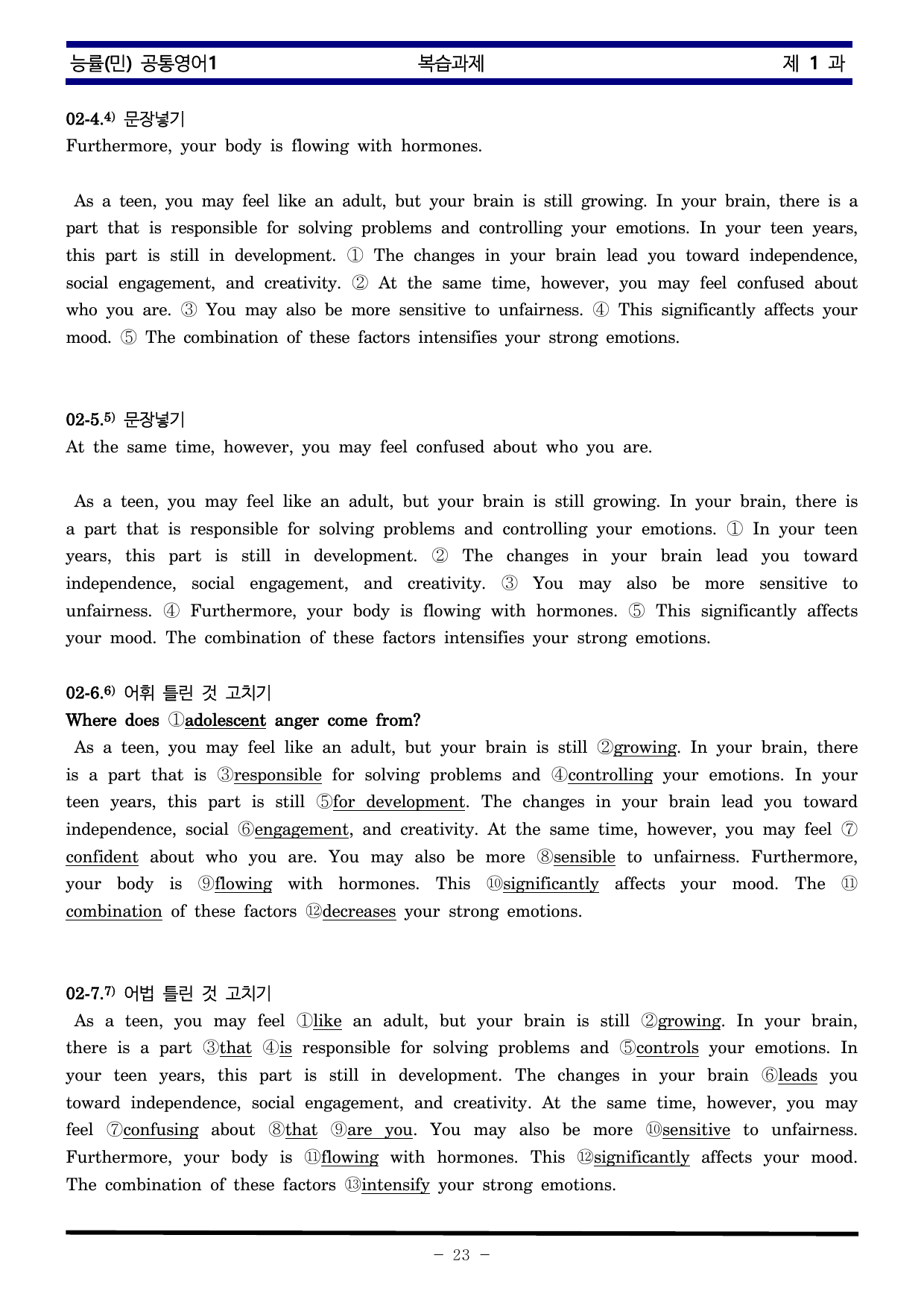 능률(민) 공통영어1 복습과제 제 1 과

02-4.$^{4)}$ 문장넣기
Furthermore, your body is flowing with hormones.

As a teen, you may feel like an adult, but your brain is still growing. In your brain, there is a part that is responsible for solving problems and controlling your emotions. In your teen years, this part is still in development. ① The changes in your brain lead you toward independence, social engagement, and creativity. ② At the same time, however, you may feel confused about who you are. ③ You may also be more sensitive to unfairness. ④ This significantly affects your mood. ⑤ The combination of these factors intensifies your strong emotions.

02-5.$^{5)}$ 문장넣기
At the same time, however, you may feel confused about who you are.

As a teen, you may feel like an adult, but your brain is still growing. In your brain, there is a part that is responsible for solving problems and controlling your emotions. ① In your teen years, this part is still in development. ② The changes in your brain lead you toward independence, social engagement, and creativity. ③ You may also be more sensitive to unfairness. ④ Furthermore, your body is flowing with hormones. ⑤ This significantly affects your mood. The combination of these factors intensifies your strong emotions.

02-6.$^{6)}$ 어휘 틀린 것 고치기
Where does ①adolescent anger come from?
As a teen, you may feel like an adult, but your brain is still ②growing. In your brain, there is a part that is ③responsible for solving problems and ④controlling your emotions. In your teen years, this part is still ⑤for development. The changes in your brain lead you toward independence, social ⑥engagement, and creativity. At the same time, however, you may feel ⑦confident about who you are. You may also be more ⑧sensible to unfairness. Furthermore, your body is ⑨flowing with hormones. This ⑩significantly affects your mood. The ⑪combination of these factors ⑫decreases your strong emotions.

02-7.$^{7)}$ 어법 틀린 것 고치기
As a teen, you may feel ①like an adult, but your brain is still ②growing. In your brain, there is a part ③that ④is responsible for solving problems and ⑤controls your emotions. In your teen years, this part is still in development. The changes in your brain ⑥leads you toward independence, social engagement, and creativity. At the same time, however, you may feel ⑦confusing about ⑧that ⑨are you. You may also be more ⑩sensitive to unfairness. Furthermore, your body is ⑪flowing with hormones. This ⑫significantly affects your mood. The combination of these factors ⑬intensify your strong emotions.

- 23 -